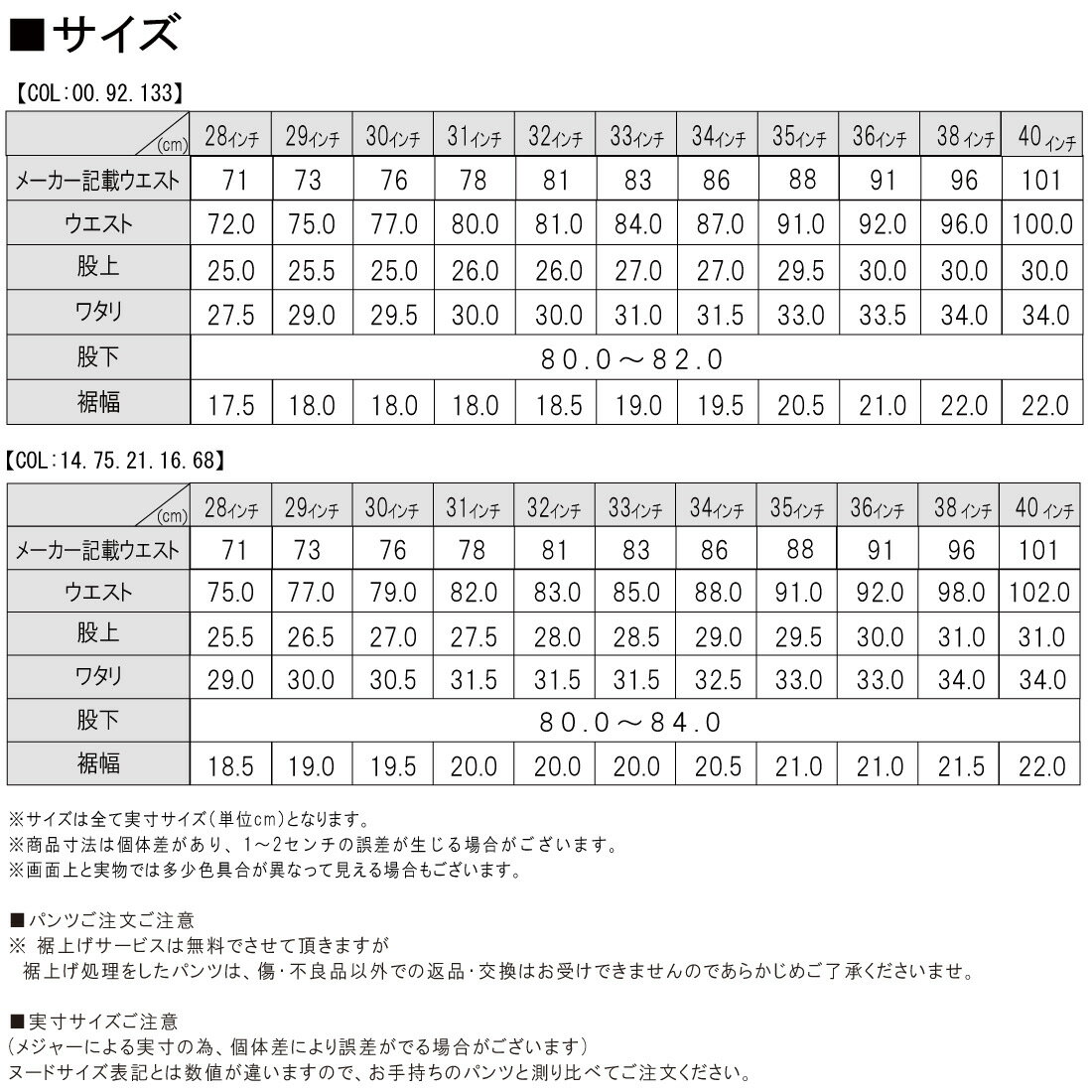 ■サイズ

【COL:00.92.133】

| (cm) | 28インチ | 29インチ | 30インチ | 31インチ | 32インチ | 33インチ | 34インチ | 35インチ | 36インチ | 38インチ | 40インチ |
|---|---|---|---|---|---|---|---|---|---|---|---|
| メーカー記載ウエスト | 71 | 73 | 76 | 78 | 81 | 83 | 86 | 88 | 91 | 96 | 101 |
| ウエスト | 72.0 | 75.0 | 77.0 | 80.0 | 81.0 | 84.0 | 87.0 | 91.0 | 92.0 | 96.0 | 100.0 |
| 股上 | 25.0 | 25.5 | 25.0 | 26.0 | 26.0 | 27.0 | 27.0 | 29.5 | 30.0 | 30.0 | 30.0 |
| ワタリ | 27.5 | 29.0 | 29.5 | 30.0 | 30.0 | 31.0 | 31.5 | 33.0 | 33.5 | 34.0 | 34.0 |
| 股下 | 80.0～82.0 | | | | | | | | | | |
| 裾幅 | 17.5 | 18.0 | 18.0 | 18.0 | 18.5 | 19.0 | 19.5 | 20.5 | 21.0 | 22.0 | 22.0 |

【COL:14.75.21.16.68】

| (cm) | 28インチ | 29インチ | 30インチ | 31インチ | 32インチ | 33インチ | 34インチ | 35インチ | 36インチ | 38インチ | 40インチ |
|---|---|---|---|---|---|---|---|---|---|---|---|
| メーカー記載ウエスト | 71 | 73 | 76 | 78 | 81 | 83 | 86 | 88 | 91 | 96 | 101 |
| ウエスト | 75.0 | 77.0 | 79.0 | 82.0 | 83.0 | 85.0 | 88.0 | 91.0 | 92.0 | 98.0 | 102.0 |
| 股上 | 25.5 | 26.5 | 27.0 | 27.5 | 28.0 | 28.5 | 29.0 | 29.5 | 30.0 | 31.0 | 31.0 |
| ワタリ | 29.0 | 30.0 | 30.5 | 31.5 | 31.5 | 31.5 | 32.5 | 33.0 | 33.0 | 34.0 | 34.0 |
| 股下 | 80.0～84.0 | | | | | | | | | | |
| 裾幅 | 18.5 | 19.0 | 19.5 | 20.0 | 20.0 | 20.0 | 20.5 | 21.0 | 21.0 | 21.5 | 22.0 |

※サイズは全て実寸サイズ(単位cm)となります。
※商品寸法は個体差があり、1～2センチの誤差が生じる場合がございます。
※画面上と実物では多少色具合が異なって見える場合もございます。

■パンツご注文ご注意
※ 裾上げサービスは無料でさせて頂きますが
裾上げ処理をしたパンツは、傷・不良品以外での返品・交換はお受けできませんのであらかじめご了承くださいませ。

■実寸サイズご注意
(メジャーによる実寸の為、個体差により誤差がでる場合がございます)
ヌードサイズ表記とは数値が違いますので、お手持ちのパンツと測り比べてご注文ください。